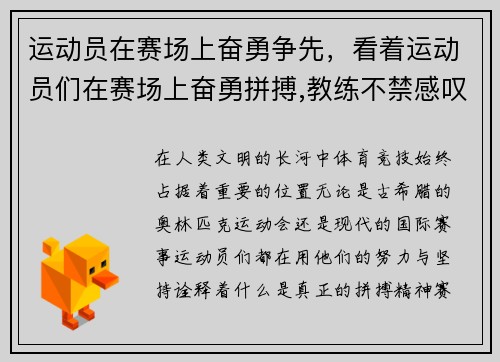 运动员在赛场上奋勇争先，看着运动员们在赛场上奋勇拼搏,教练不禁感叹

在人类文明的长河中体育竞技始终占据着重要的位置无论是古希腊的奥林匹克运动会还是现代的国际赛事运动员们都在用他们的努力与坚持诠释着什么是真正的拼搏精神赛